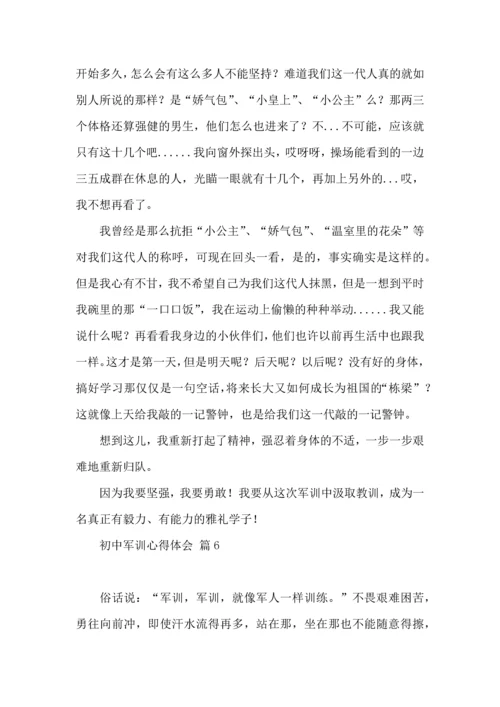 开始多久，怎么会有这么多人不能坚持？难道我们这一代人真的就如别人所说的那样？是“娇气包”、“小皇上”、“小公主”么？那两三个体格还算强健的男生，他们怎么也进来了？不...不可能，应该就只有这十几个吧......我向窗外探出头，哎呀呀，操场能看到的一边三五成群在休息的人，光瞄一眼就有十几个，再加上另外的...哎，我不想再看了。

我曾经是那么抗拒“小公主”、“娇气包”、“温室里的花朵”等对我们这代人的称呼，可现在回头一看，是的，事实确实是这样的。但是我心有不甘，我不希望自己为我们这代人抹黑，但是一想到平时我碗里的那“一口口饭”，我在运动上偷懒的种种举动......我又能说什么呢？再看看我身边的小伙伴们，他们也许以前再生活中也跟我一样。这才是第一天，但是明天呢？后天呢？以后呢？没有好的身体，搞好学习那仅仅是一句空话，将来长大又如何成长为祖国的“栋梁”？这就像上天给我敲的一记警钟，也是给我们这一代敲的一记警钟。

想到这儿，我重新打起了精神，强忍着身体的不适，一步一步艰难地重新归队。

因为我要坚强，我要勇敢！我要从这次军训中汲取教训，成为一名真正有毅力、有能力的雅礼学子！

初中军训心得体会 篇6

俗话说：“军训，军训，就像军人一样训练。”不畏艰难困苦，勇往向前冲，即使汗水流得再多，站在那，坐在那也不能随意得擦，